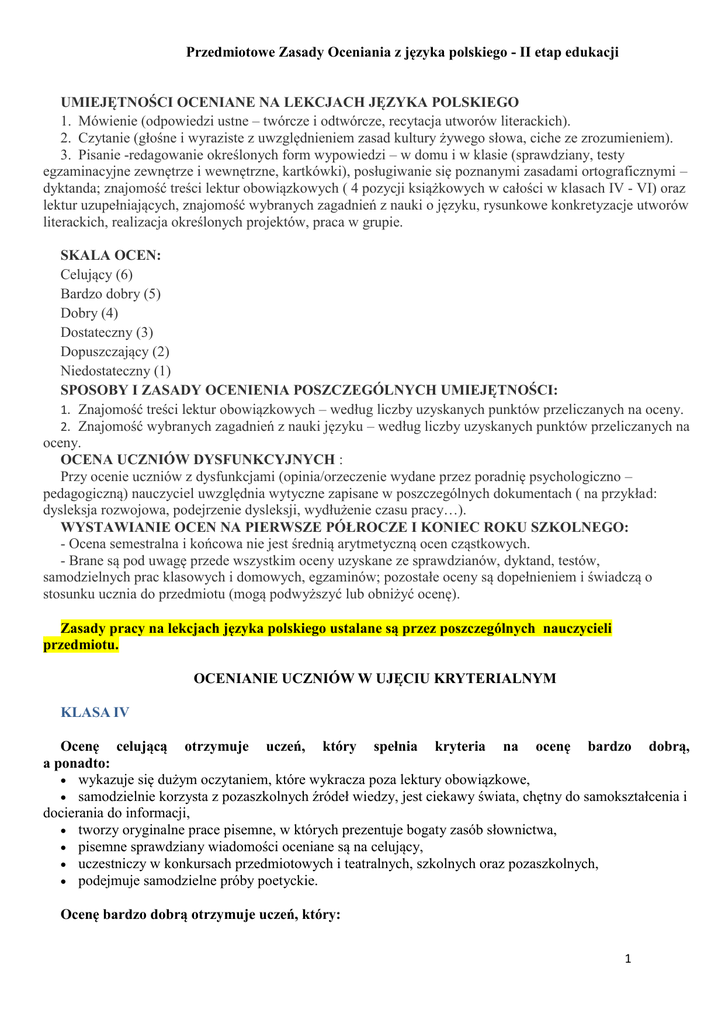 Przedmiotowe Zasady Oceniania z języka polskiego - II etap edukacji

UMIEJĘTNOŚCI OCENIANE NA LEKCJACH JĘZYKA POLSKIEGO
1. Mówienie (odpowiedzi ustne – twórcze i odtwórcze, recytacja utworów literackich).
2. Czytanie (głośne i wyraziste z uwzględnieniem zasad kultury żywego słowa, ciche ze zrozumieniem).
3. Pisanie -redagowanie określonych form wypowiedzi – w domu i w klasie (sprawdziany, testy egzaminacyjne zewnętrze i wewnętrzne, kartkówki), posługiwanie się poznanymi zasadami ortograficznymi – dyktanda; znajomość treści lektur obowiązkowych ( 4 pozycji książkowych w całości w klasach IV - VI) oraz lektur uzupełniających, znajomość wybranych zagadnień z nauki o języku, rysunkowe konkretyzacje utworów literackich, realizacja określonych projektów, praca w grupie.

SKALA OCEN:
Celujący (6)
Bardzo dobry (5)
Dobry (4)
Dostateczny (3)
Dopuszczający (2)
Niedostateczny (1)
SPOSOBY I ZASADY OCENIENIA POSZCZEGÓLNYCH UMIEJĘTNOŚCI:
1. Znajomość treści lektur obowiązkowych – według liczby uzyskanych punktów przeliczanych na oceny.
2. Znajomość wybranych zagadnień z nauki języku – według liczby uzyskanych punktów przeliczanych na oceny.
OCENA UCZNIÓW DYSFUNKCYJNYCH :
Przy ocenie uczniów z dysfunkcjami (opinia/orzeczenie wydane przez poradnię psychologiczno – pedagogiczną) nauczyciel uwzględnia wytyczne zapisane w poszczególnych dokumentach ( na przykład: dysleksja rozwojowa, podejrzenie dysleksji, wydłużenie czasu pracy…).
WYSTAWIANIE OCEN NA PIERWSZE PÓŁROCZE I KONIEC ROKU SZKOLNEGO:
- Ocena semestralna i końcowa nie jest średnią arytmetyczną ocen cząstkowych.
- Brane są pod uwagę przede wszystkim oceny uzyskane ze sprawdzianów, dyktand, testów, samodzielnych prac klasowych i domowych, egzaminów; pozostałe oceny są dopełnieniem i świadczą o stosunku ucznia do przedmiotu (mogą podwyższyć lub obniżyć ocenę).

Zasady pracy na lekcjach języka polskiego ustalane są przez poszczególnych nauczycieli przedmiotu.

OCENIANIE UCZNIÓW W UJĘCIU KRYTERIALNYM

KLASA IV

Ocenę celującą otrzymuje uczeń, który spełnia kryteria na ocenę bardzo dobrą, a ponadto:
• wykazuje się dużym oczytaniem, które wykracza poza lektury obowiązkowe,
• samodzielnie korzysta z pozaszkolnych źródeł wiedzy, jest ciekawy świata, chętny do samokształcenia i docierania do informacji,
• tworzy oryginalne prace pisemne, w których prezentuje bogaty zasób słownictwa,
• pisemne sprawdziany wiadomości oceniane są na celujący,
• uczestniczy w konkursach przedmiotowych i teatralnych, szkolnych oraz pozaszkolnych,
• podejmuje samodzielne próby poetyckie.

Ocenę bardzo dobrą otrzymuje uczeń, który:

1